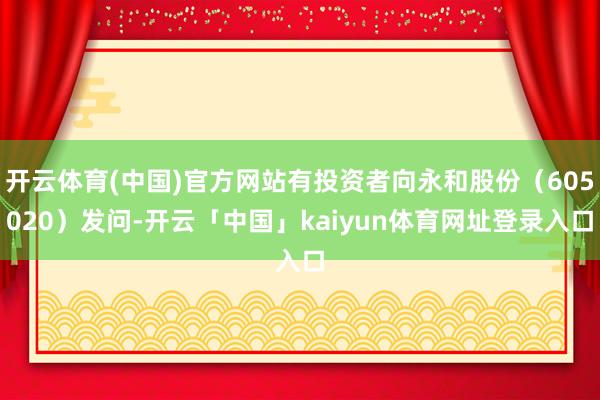 开云体育(中国)官方网站有投资者向永和股份（605020）发问-开云「中国」kaiyun体育网址登录入口入口